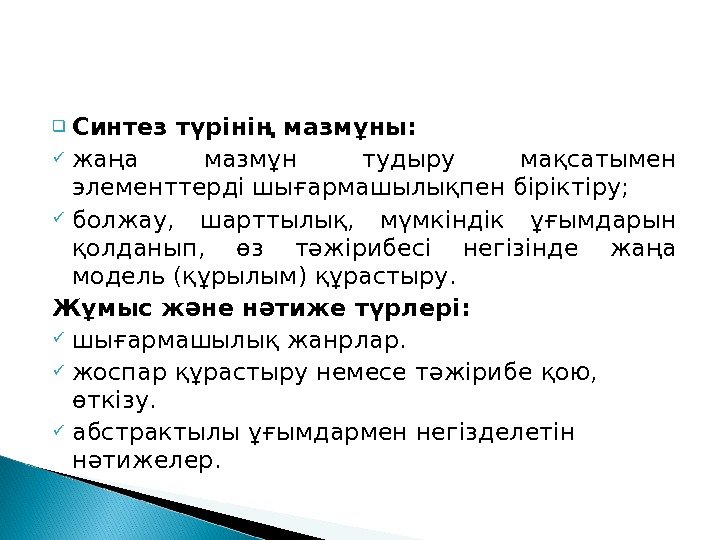 ☐ Синтез түрінің мазмұны:

✓ жаңа мазмұн тудыру мақсатымен элементтерді шығармашылықпен біріктіру;

✓ болжау, шарттылық, мүмкіндік ұғымдарын қолданып, өз тәжірибесі негізінде жаңа модель (құрылым) құрастыру.

Жұмыс және нәтиже түрлері:

✓ шығармашылық жанрлар.

✓ жоспар құрастыру немесе тәжірибе қою, өткізу.

✓ абстрактылы ұғымдармен негізделетін нәтижелер.